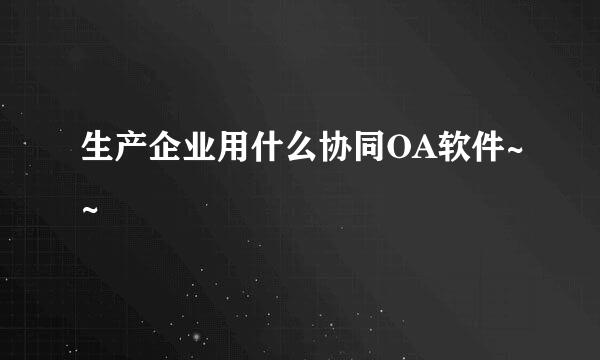 生产企业用什么协同OA软件~~